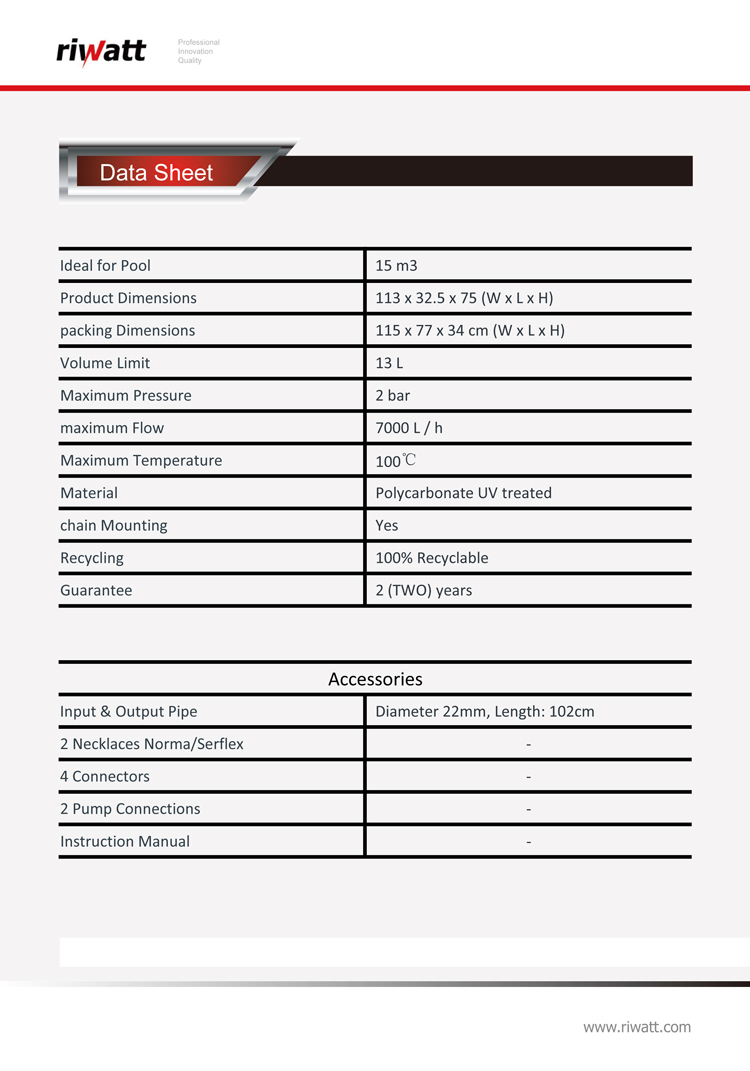 riwatt
Professional
Innovation
Quality

Data Sheet

| Ideal for Pool | 15 m3 |
|---|---|
| Product Dimensions | 113 x 32.5 x 75 (W x L x H) |
| packing Dimensions | 115 x 77 x 34 cm (W x L x H) |
| Volume Limit | 13 L |
| Maximum Pressure | 2 bar |
| maximum Flow | 7000 L / h |
| Maximum Temperature | 100℃ |
| Material | Polycarbonate UV treated |
| chain Mounting | Yes |
| Recycling | 100% Recyclable |
| Guarantee | 2 (TWO) years |

| Accessories | |
|---|---|
| Input & Output Pipe | Diameter 22mm, Length: 102cm |
| 2 Necklaces Norma/Serflex | - |
| 4 Connectors | - |
| 2 Pump Connections | - |
| Instruction Manual | - |

www.riwatt.com